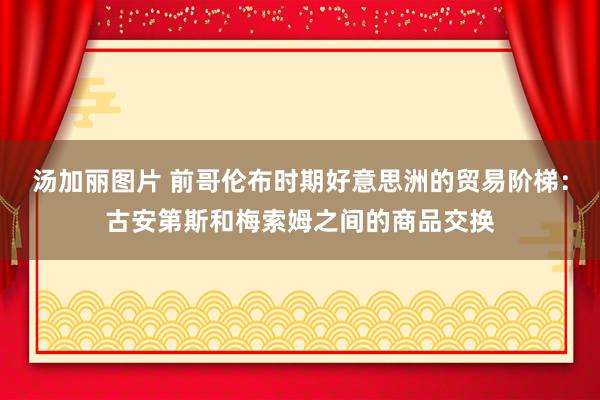 汤加丽图片 前哥伦布时期好意思洲的贸易阶梯：古安第斯和梅索姆之间的商品交换